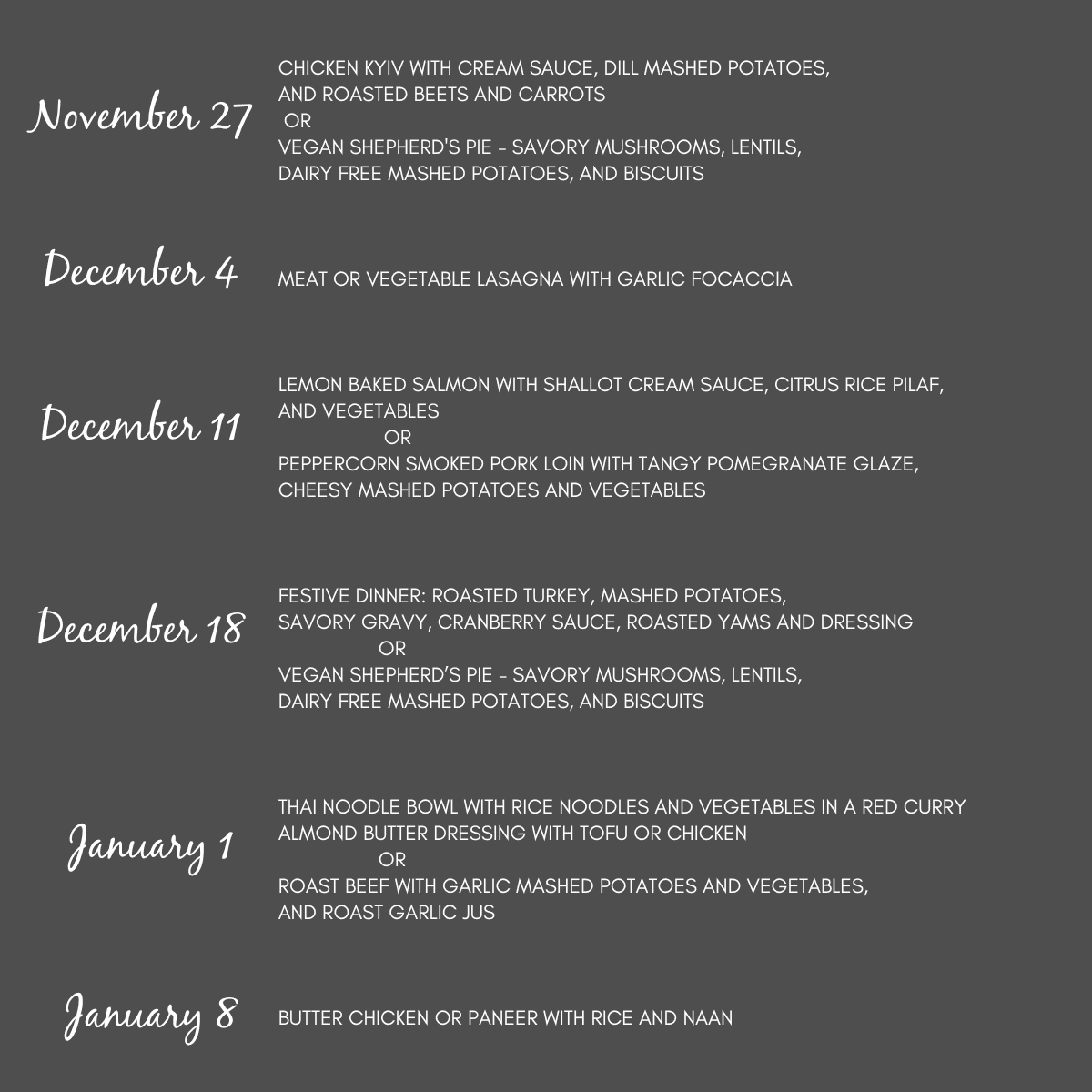 November 27

CHICKEN KYIV WITH CREAM SAUCE, DILL MASHED POTATOES, AND ROASTED BEETS AND CARROTS
OR
VEGAN SHEPHERD'S PIE - SAVORY MUSHROOMS, LENTILS, DAIRY FREE MASHED POTATOES, AND BISCUITS

December 4

MEAT OR VEGETABLE LASAGNA WITH GARLIC FOCACCIA

December 11

LEMON BAKED SALMON WITH SHALLOT CREAM SAUCE, CITRUS RICE PILAF, AND VEGETABLES
OR
PEPPERCORN SMOKED PORK LOIN WITH TANGY POMEGRANATE GLAZE, CHEESY MASHED POTATOES AND VEGETABLES

December 18

FESTIVE DINNER: ROASTED TURKEY, MASHED POTATOES, SAVORY GRAVY, CRANBERRY SAUCE, ROASTED YAMS AND DRESSING
OR
VEGAN SHEPHERD'S PIE - SAVORY MUSHROOMS, LENTILS, DAIRY FREE MASHED POTATOES, AND BISCUITS

January 1

THAI NOODLE BOWL WITH RICE NOODLES AND VEGETABLES IN A RED CURRY ALMOND BUTTER DRESSING WITH TOFU OR CHICKEN
OR
ROAST BEEF WITH GARLIC MASHED POTATOES AND VEGETABLES, AND ROAST GARLIC JUS

January 8

BUTTER CHICKEN OR PANEER WITH RICE AND NAAN